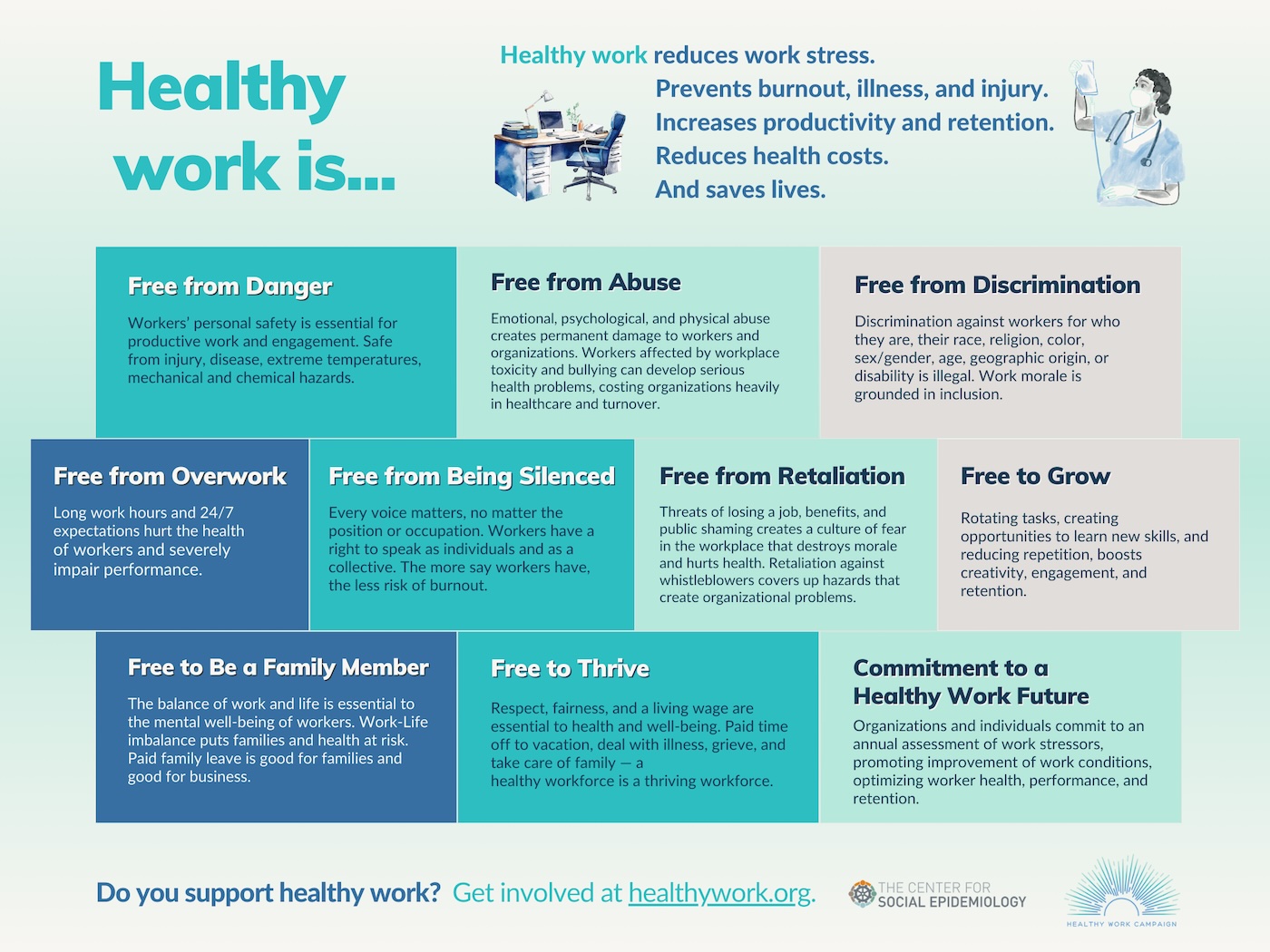 Healthy work is...

Healthy work reduces work stress.
Prevents burnout, illness, and injury.
Increases productivity and retention.
Reduces health costs.
And saves lives.

Free from Danger

Workers' personal safety is essential for productive work and engagement. Safe from injury, disease, extreme temperatures, mechanical and chemical hazards.

Free from Abuse

Emotional, psychological, and physical abuse creates permanent damage to workers and organizations. Workers affected by workplace toxicity and bullying can develop serious health problems, costing organizations heavily in healthcare and turnover.

Free from Discrimination

Discrimination against workers for who they are, their race, religion, color, sex/gender, age, geographic origin, or disability is illegal. Work morale is grounded in inclusion.

Free from Overwork

Long work hours and 24/7 expectations hurt the health of workers and severely impair performance.

Free from Being Silenced

Every voice matters, no matter the position or occupation. Workers have a right to speak as individuals and as a collective. The more say workers have, the less risk of burnout.

Free from Retaliation

Threats of losing a job, benefits, and public shaming creates a culture of fear in the workplace that destroys morale and hurts health. Retaliation against whistleblowers covers up hazards that create organizational problems.

Free to Grow

Rotating tasks, creating opportunities to learn new skills, and reducing repetition, boosts creativity, engagement, and retention.

Free to Be a Family Member

The balance of work and life is essential to the mental well-being of workers. Work-Life imbalance puts families and health at risk. Paid family leave is good for families and good for business.

Free to Thrive

Respect, fairness, and a living wage are essential to health and well-being. Paid time off to vacation, deal with illness, grieve, and take care of family — a healthy workforce is a thriving workforce.

Commitment to a Healthy Work Future

Organizations and individuals commit to an annual assessment of work stressors, promoting improvement of work conditions, optimizing worker health, performance, and retention.

Do you support healthy work? Get involved at healthywork.org.

THE CENTER FOR SOCIAL EPIDEMIOLOGY

HEALTHY WORK CAMPAIGN